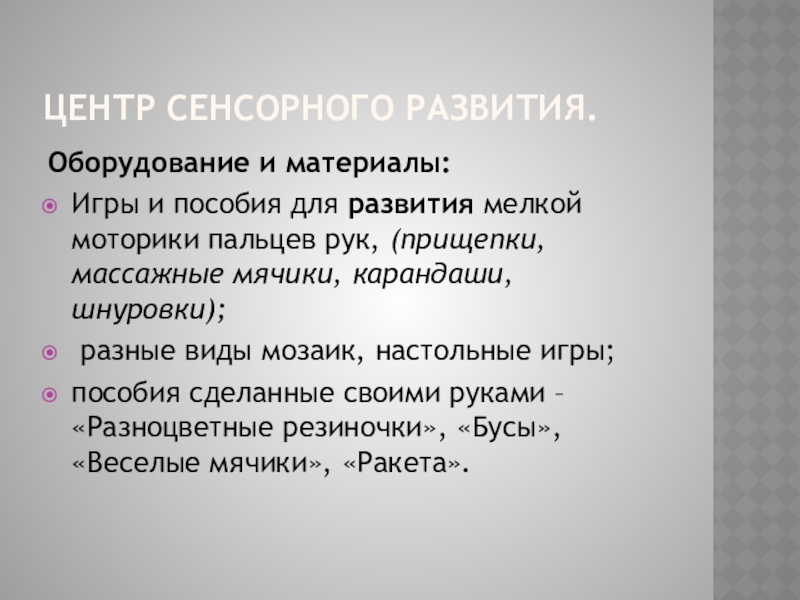 ЦЕНТР СЕНСОРНОГО РАЗВИТИЯ.

Оборудование и материалы:

• Игры и пособия для развития мелкой моторики пальцев рук, (прищепки, массажные мячики, карандаши, шнуровки);

• разные виды мозаик, настольные игры;

• пособия сделанные своими руками – «Разноцветные резиночки», «Бусы», «Веселые мячики», «Ракета».